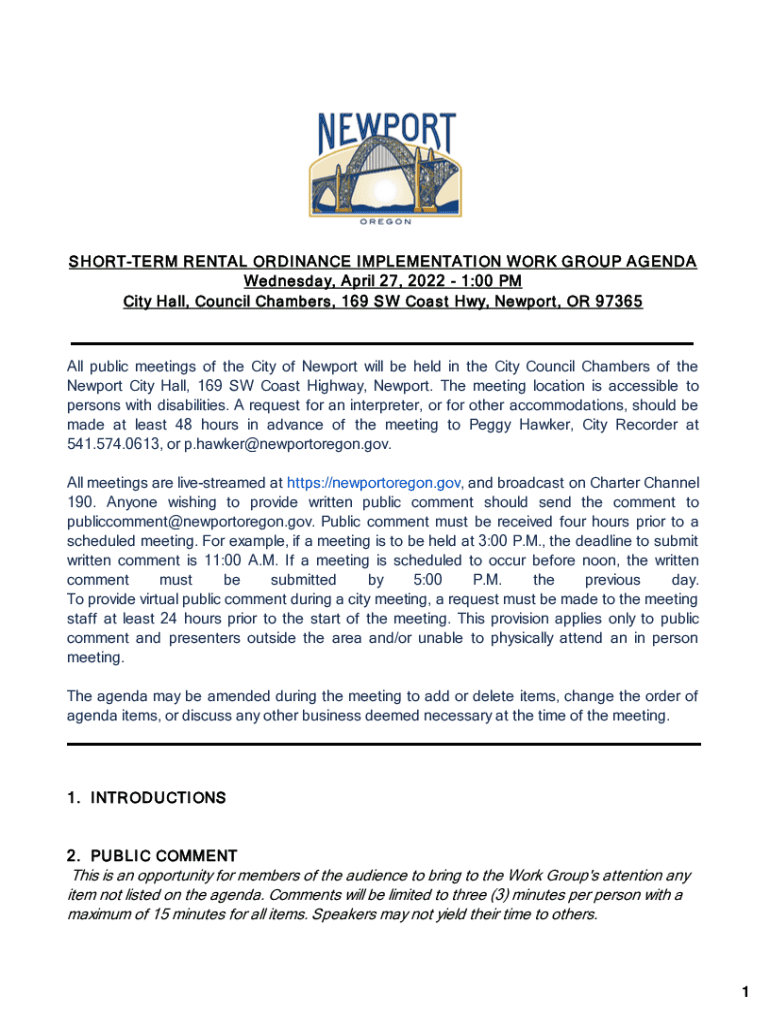 NEWPORT
OREGON

SHORT-TERM RENTAL ORDINANCE IMPLEMENTATION WORK GROUP AGENDA
Wednesday, April 27, 2022 - 1:00 PM
City Hall, Council Chambers, 169 SW Coast Hwy, Newport, OR 97365

All public meetings of the City of Newport will be held in the City Council Chambers of the Newport City Hall, 169 SW Coast Highway, Newport. The meeting location is accessible to persons with disabilities. A request for an interpreter, or for other accommodations, should be made at least 48 hours in advance of the meeting to Peggy Hawker, City Recorder at 541.574.0613, or p.hawker@newportoregon.gov.

All meetings are live-streamed at https://newportoregon.gov, and broadcast on Charter Channel 190. Anyone wishing to provide written public comment should send the comment to publiccomment@newportoregon.gov. Public comment must be received four hours prior to a scheduled meeting. For example, if a meeting is to be held at 3:00 P.M., the deadline to submit written comment is 11:00 A.M. If a meeting is scheduled to occur before noon, the written comment must be submitted by 5:00 P.M. the previous day.
To provide virtual public comment during a city meeting, a request must be made to the meeting staff at least 24 hours prior to the start of the meeting. This provision applies only to public comment and presenters outside the area and/or unable to physically attend an in person meeting.

The agenda may be amended during the meeting to add or delete items, change the order of agenda items, or discuss any other business deemed necessary at the time of the meeting.

1. INTRODUCTIONS

2. PUBLIC COMMENT
This is an opportunity for members of the audience to bring to the Work Group's attention any item not listed on the agenda. Comments will be limited to three (3) minutes per person with a maximum of 15 minutes for all items. Speakers may not yield their time to others.

1